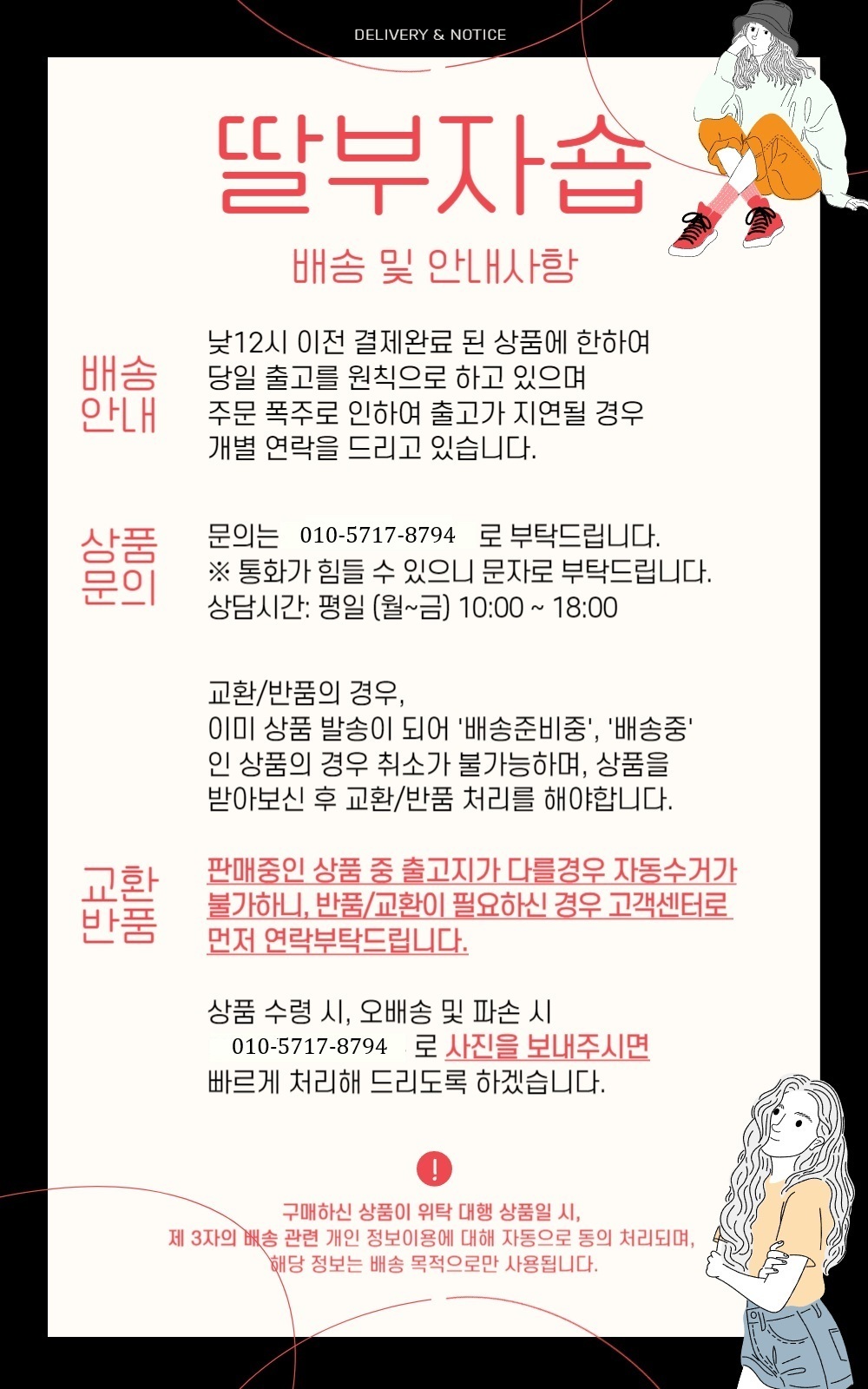 DELIVERY & NOTICE

딸부자숍

배송 및 안내사항

배송
안내

낮12시 이전 결제완료 된 상품에 한하여
당일 출고를 원칙으로 하고 있으며
주문 폭주로 인하여 출고가 지연될 경우
개별 연락을 드리고 있습니다.

상품
문의

문의는 010-5717-8794 로 부탁드립니다.
※ 통화가 힘들 수 있으니 문자로 부탁드립니다.
상담시간: 평일 (월~금) 10:00 ~ 18:00

교환
반품

교환/반품의 경우,
이미 상품 발송이 되어 '배송준비중', '배송중'
인 상품의 경우 취소가 불가능하며, 상품을
받아보신 후 교환/반품 처리를 해야합니다.

판매중인 상품 중 출고지가 다를경우 자동수거가
불가하니, 반품/교환이 필요하신 경우 고객센터로
먼저 연락부탁드립니다.

상품 수령 시, 오배송 및 파손 시
010-5717-8794 로 사진을 보내주시면
빠르게 처리해 드리도록 하겠습니다.

!

구매하신 상품이 위탁 대행 상품일 시,
제 3자의 배송 관련 개인 정보이용에 대해 자동으로 동의 처리되며,
해당 정보는 배송 목적으로만 사용됩니다.